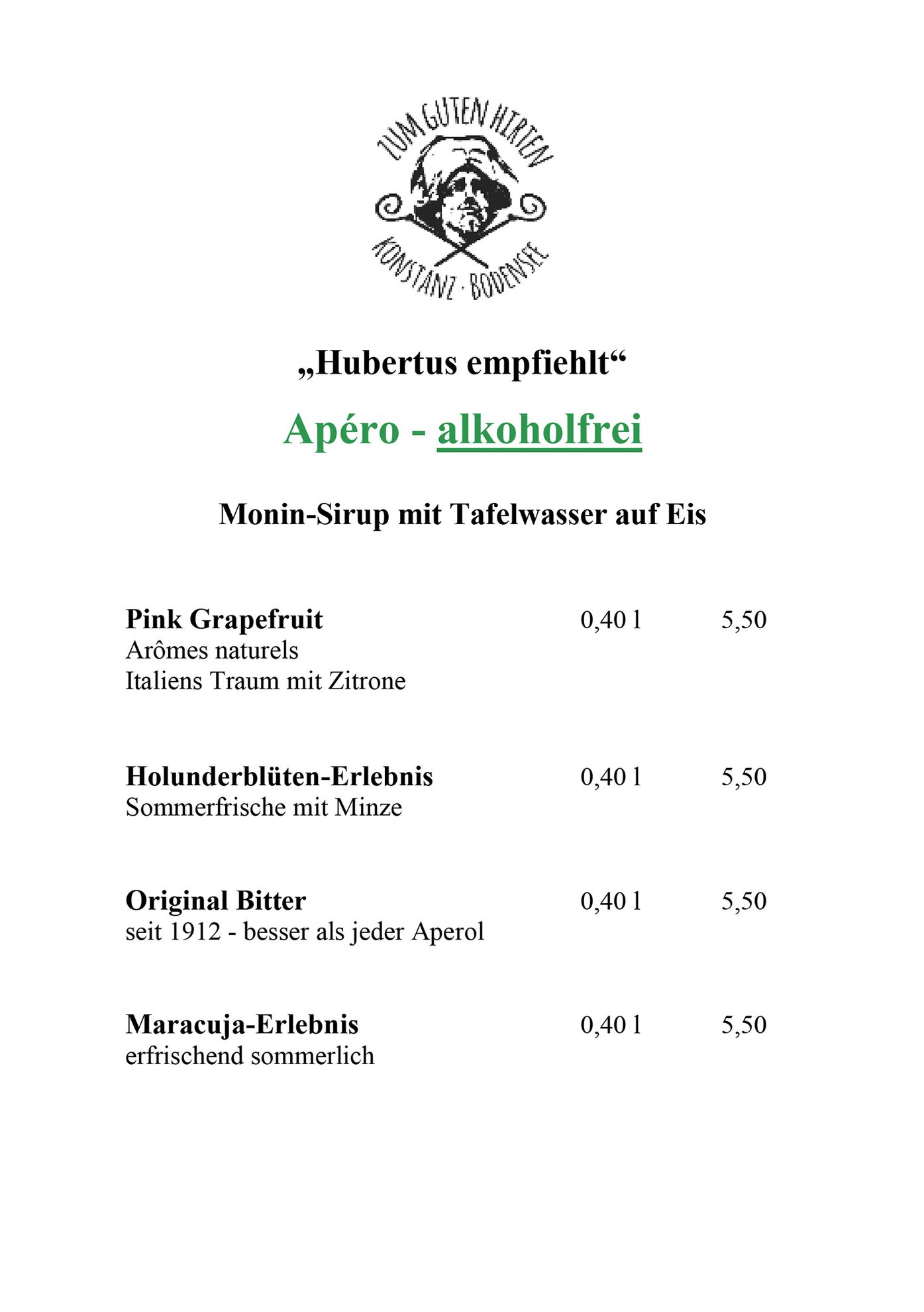 ZUM GUTEN HIRTEN
KONSTANZ · BODENSEE

„Hubertus empfiehlt“

Apéro - alkoholfrei

Monin-Sirup mit Tafelwasser auf Eis

Pink Grapefruit 0,40 l 5,50
Arômes naturels
Italiens Traum mit Zitrone

Holunderblüten-Erlebnis 0,40 l 5,50
Sommerfrische mit Minze

Original Bitter 0,40 l 5,50
seit 1912 - besser als jeder Aperol

Maracuja-Erlebnis 0,40 l 5,50
erfrischend sommerlich